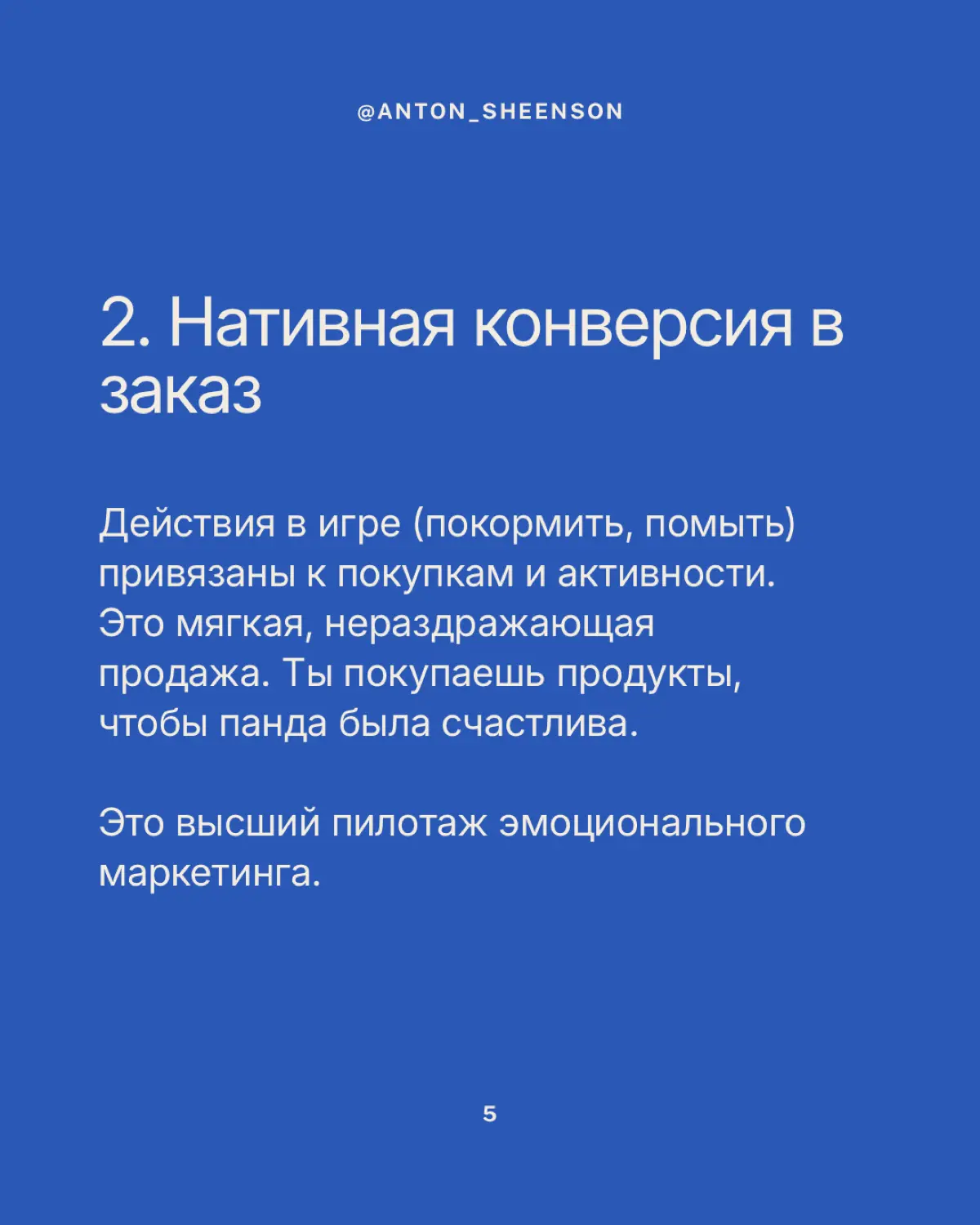 @ANTON_SHEENSON

2. Нативная конверсия в заказ

Действия в игре (покормить, помыть) привязаны к покупкам и активности. Это мягкая, нераздражающая продажа. Ты покупаешь продукты, чтобы панда была счастлива.

Это высший пилотаж эмоционального маркетинга.

5